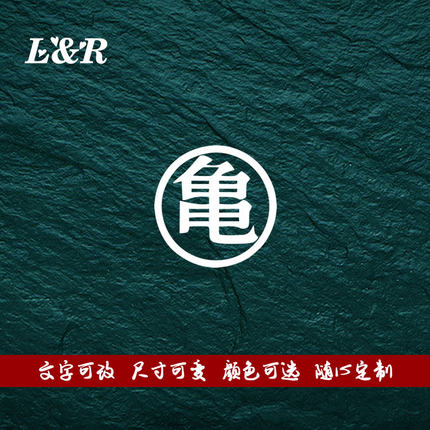 L&R

亀

文字可改 尺寸可变 颜色可选 随心定制